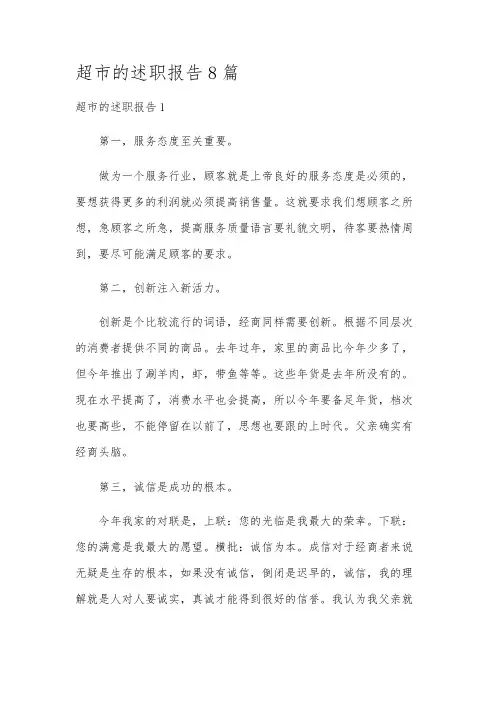 超市的述职报告 8 篇

超市的述职报告 1

第一，服务态度至关重要。

做为一个服务行业，顾客就是上帝良好的服务态度是必须的，要想获得更多的利润就必须提高销售量。这就要求我们想顾客之所想，急顾客之所急，提高服务质量语言要礼貌文明，待客要热情周到，要尽可能满足顾客的要求。

第二，创新注入新活力。

创新是个比较流行的词语，经商同样需要创新。根据不同层次的消费者提供不同的商品。去年过年，家里的商品比今年少多了，但今年推出了涮羊肉，虾，带鱼等等。这些年货是去年所没有的。现在水平提高了，消费水平也会提高，所以今年要备足年货，档次也要高些，不能停留在以前了，思想也要跟的上时代。父亲确实有经商头脑。

第三，诚信是成功的根本。

今年我家的对联是，上联：您的光临是我最大的荣幸。下联：您的满意是我最大的愿望。横批：诚信为本。成信对于经商者来说无疑是生存的根本，如果没有诚信，倒闭是迟早的，诚信，我的理解就是人对人要诚实，真诚才能得到很好的信誉。我认为我父亲就